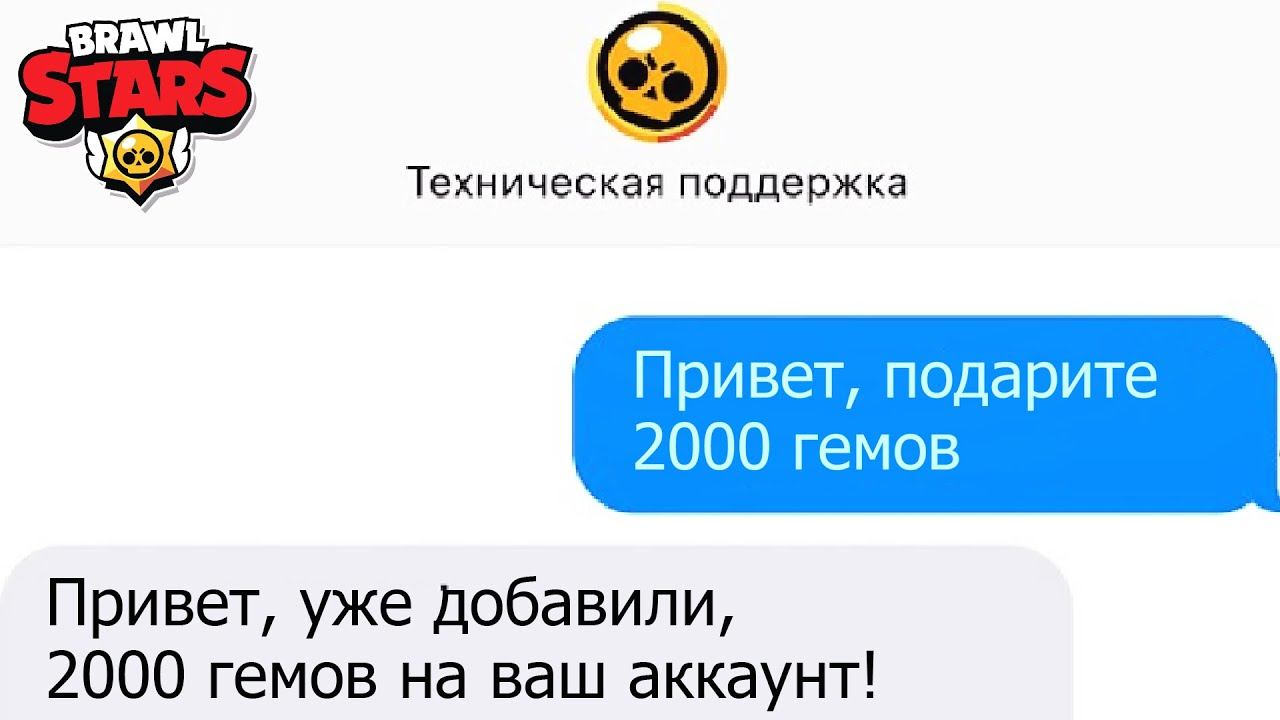 BRAWL STARS

Техническая поддержка

Привет, подарите 2000 гемов

Привет, уже добавили, 2000 гемов на ваш аккаунт!